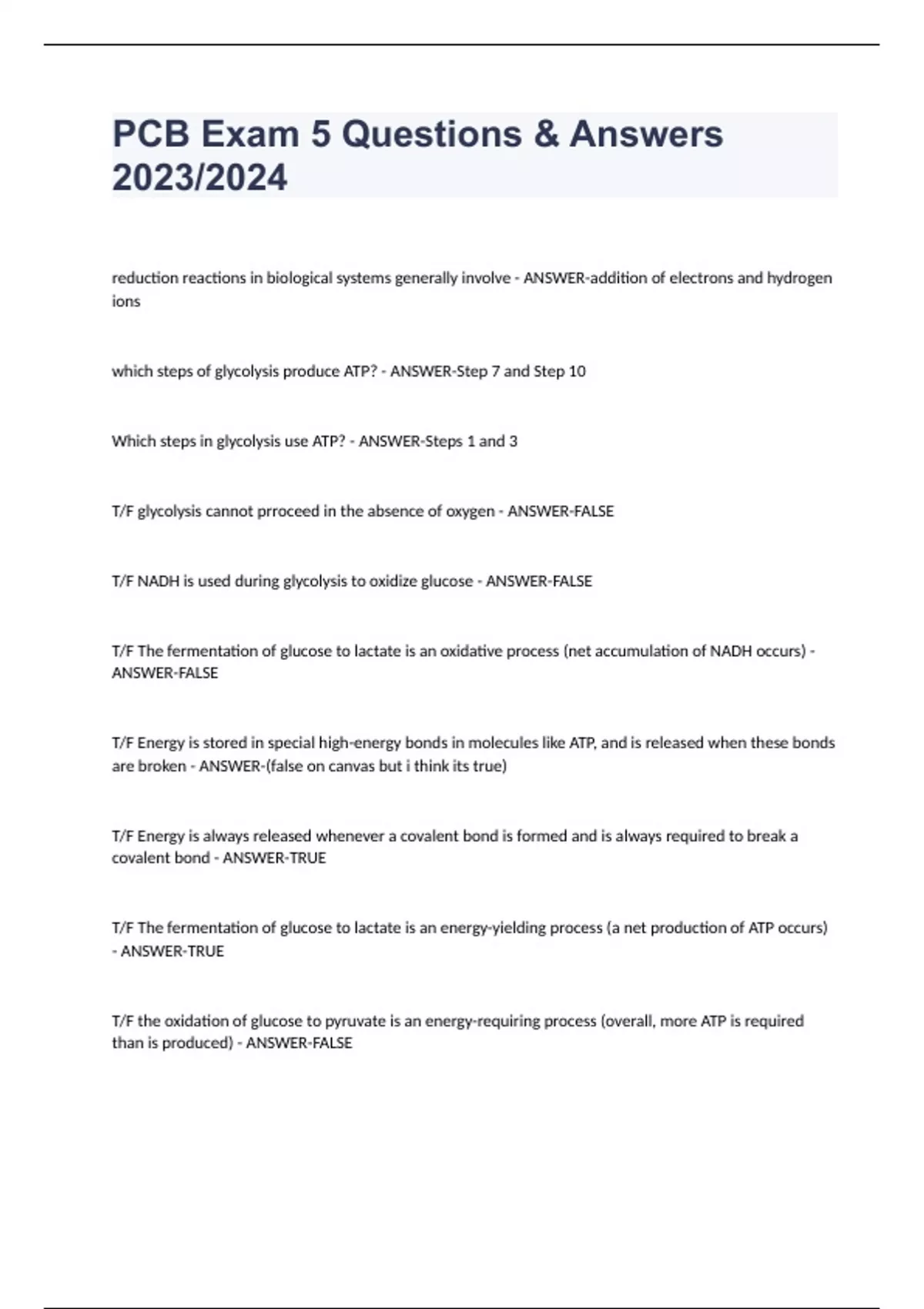 PCB Exam 5 Questions & Answers 2023/2024

reduction reactions in biological systems generally involve - ANSWER-addition of electrons and hydrogen ions

which steps of glycolysis produce ATP? - ANSWER-Step 7 and Step 10

Which steps in glycolysis use ATP? - ANSWER-Steps 1 and 3

T/F glycolysis cannot prroceed in the absence of oxygen - ANSWER-FALSE

T/F NADH is used during glycolysis to oxidize glucose - ANSWER-FALSE

T/F The fermentation of glucose to lactate is an oxidative process (net accumulation of NADH occurs) - ANSWER-FALSE

T/F Energy is stored in special high-energy bonds in molecules like ATP, and is released when these bonds are broken - ANSWER-(false on canvas but i think its true)

T/F Energy is always released whenever a covalent bond is formed and is always required to break a covalent bond - ANSWER-TRUE

T/F The fermentation of glucose to lactate is an energy-yielding process (a net production of ATP occurs) - ANSWER-TRUE

T/F the oxidation of glucose to pyruvate is an energy-requiring process (overall, more ATP is required than is produced) - ANSWER-FALSE